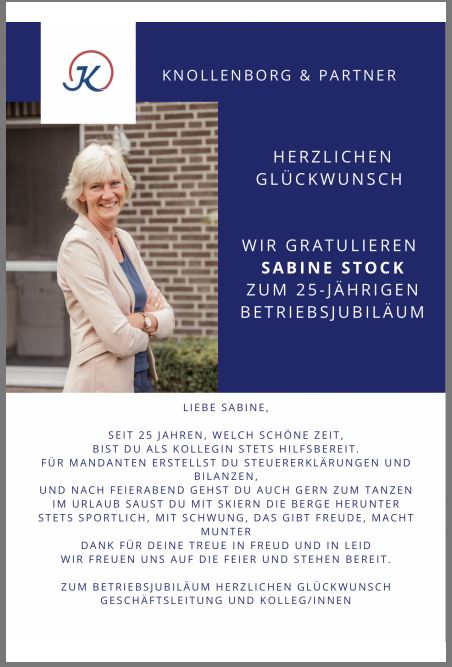 K

KNOLLENBORG & PARTNER

HERZLICHEN GLÜCKWUNSCH

WIR GRATULIEREN
SABINE STOCK
ZUM 25-JÄHRIGEN BETRIEBSJUBILÄUM

LIEBE SABINE,

SEIT 25 JAHREN, WELCH SCHÖNE ZEIT,
BIST DU ALS KOLLEGIN STETS HILFSBEREIT.
FÜR MANDANTEN ERSTELLST DU STEUERERKLÄRUNGEN UND BILANZEN,
UND NACH FEIERABEND GEHST DU AUCH GERN ZUM TANZEN
IM URLAUB SAUST DU MIT SKIERN DIE BERGE HERUNTER
STETS SPORTLICH, MIT SCHWUNG, DAS GIBT FREUDE, MACHT MUNTER
DANK FÜR DEINE TREUE IN FREUD UND IN LEID
WIR FREUEN UNS AUF DIE FEIER UND STEHEN BEREIT.

ZUM BETRIEBSJUBILÄUM HERZLICHEN GLÜCKWUNSCH
GESCHÄFTSLEITUNG UND KOLLEG/INNEN